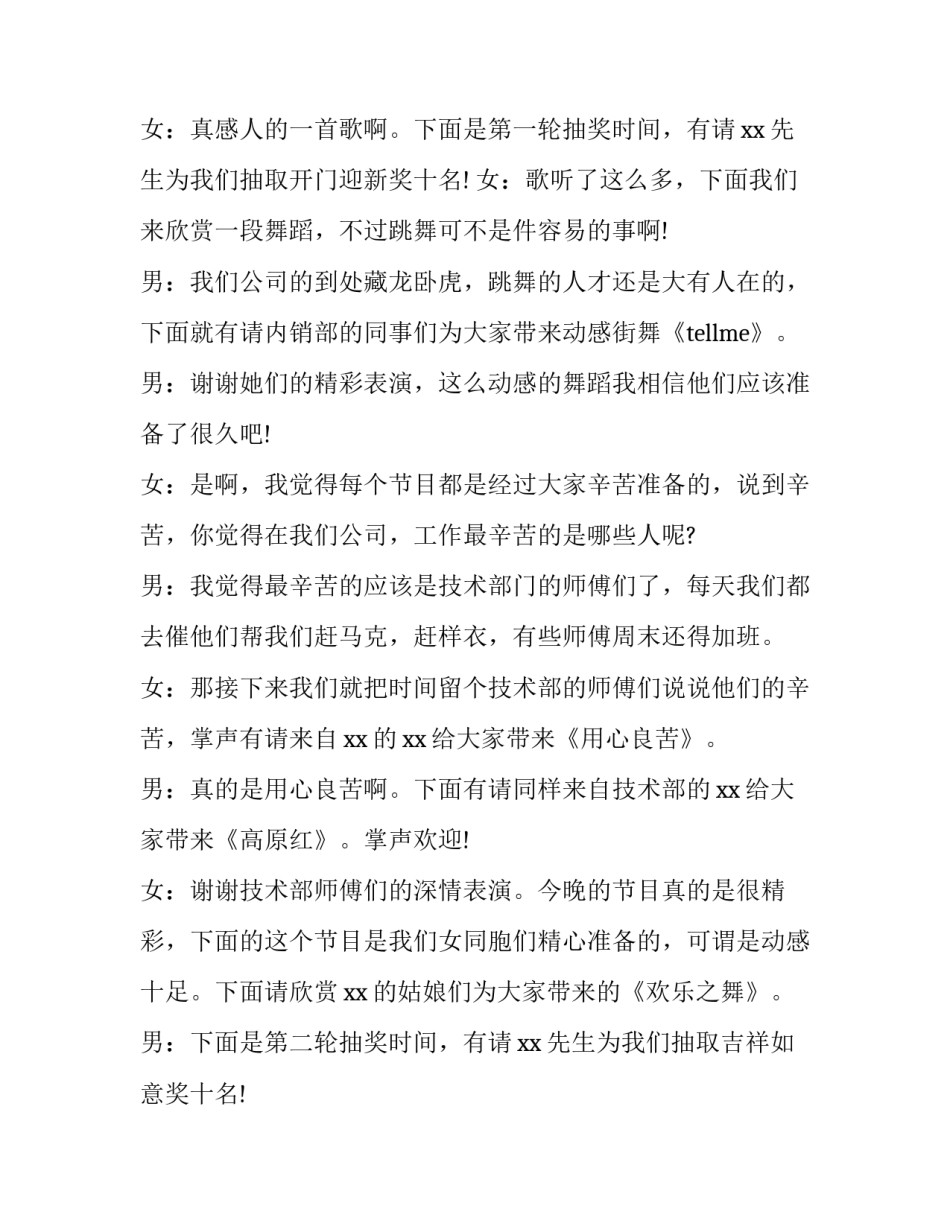 女：真感人的一首歌啊。下面是第一轮抽奖时间，有请 xx 先生为我们抽取开门迎新奖十名! 女：歌听了这么多，下面我们来欣赏一段舞蹈，不过跳舞可不是件容易的事啊!

男：我们公司的到处藏龙卧虎，跳舞的人才还是大有人在的，下面就有请内销部的同事们为大家带来动感街舞《tellme》。

男：谢谢她们的精彩表演，这么动感的舞蹈我相信他们应该准备了很久吧!

女：是啊，我觉得每个节目都是经过大家辛苦准备的，说到辛苦，你觉得在我们公司，工作最辛苦的是哪些人呢?

男：我觉得最辛苦的应该是技术部门的师傅们了，每天我们都去催他们帮我们赶马克，赶样衣，有些师傅周末还得加班。

女：那接下来我们就把时间留个技术部的师傅们说说他们的辛苦，掌声有请来自 xx 的 xx 给大家带来《用心良苦》。

男：真的是用心良苦啊。下面有请同样来自技术部的 xx 给大家带来《高原红》。掌声欢迎!

女：谢谢技术部师傅们的深情表演。今晚的节目真的是很精彩，下面的这个节目是我们女同胞们精心准备的，可谓是动感十足。下面请欣赏 xx 的姑娘们为大家带来的《欢乐之舞》。

男：下面是第二轮抽奖时间，有请 xx 先生为我们抽取吉祥如意奖十名!